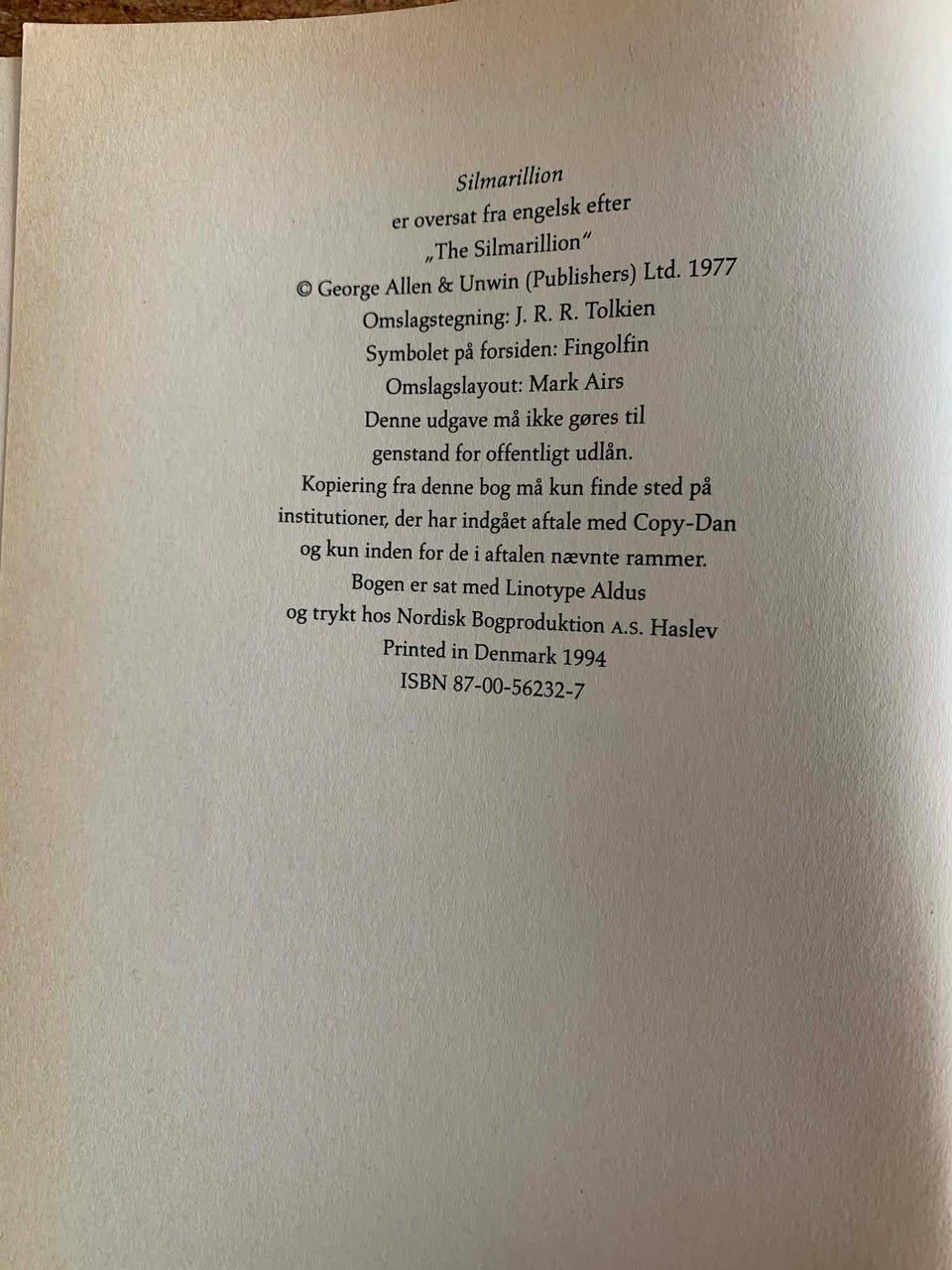 Silmarillion
er oversat fra engelsk efter
„The Silmarillion"
© George Allen & Unwin (Publishers) Ltd. 1977
Omslagstegning: J. R. R. Tolkien
Symbolet på forsiden: Fingolfin
Omslagslayout: Mark Airs
Denne udgave må ikke gøres til
genstand for offentligt udlån.
Kopiering fra denne bog må kun finde sted på
institutioner, der har indgået aftale med Copy-Dan
og kun inden for de i aftalen nævnte rammer.
Bogen er sat med Linotype Aldus
og trykt hos Nordisk Bogproduktion A.S. Haslev
Printed in Denmark 1994
ISBN 87-00-56232-7